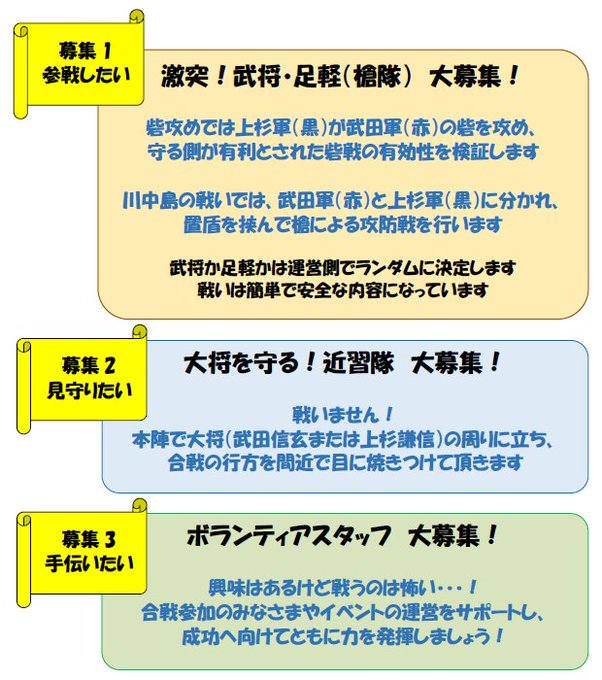 募集 1
参戦したい

激突！武将・足軽（槍隊） 大募集！

砦攻めでは上杉軍（黒）が武田軍（赤）の砦を攻め、守る側が有利とされた砦戦の有効性を検証します

川中島の戦いでは、武田軍（赤）と上杉軍（黒）に分かれ、置盾を挟んで槍による攻防戦を行います

武将か足軽かは運営側でランダムに決定します
戦いは簡単で安全な内容になっています

募集 2
見守りたい

大将を守る！近習隊 大募集！

戦いません！
本陣で大将（武田信玄または上杉謙信）の周りに立ち、合戦の行方を間近で目に焼きつけて頂きます

募集 3
手伝いたい

ボランティアスタッフ 大募集！

興味はあるけど戦うのは怖い・・・！
合戦参加のみなさまやイベントの運営をサポートし、成功へ向けてともに力を発揮しましょう！